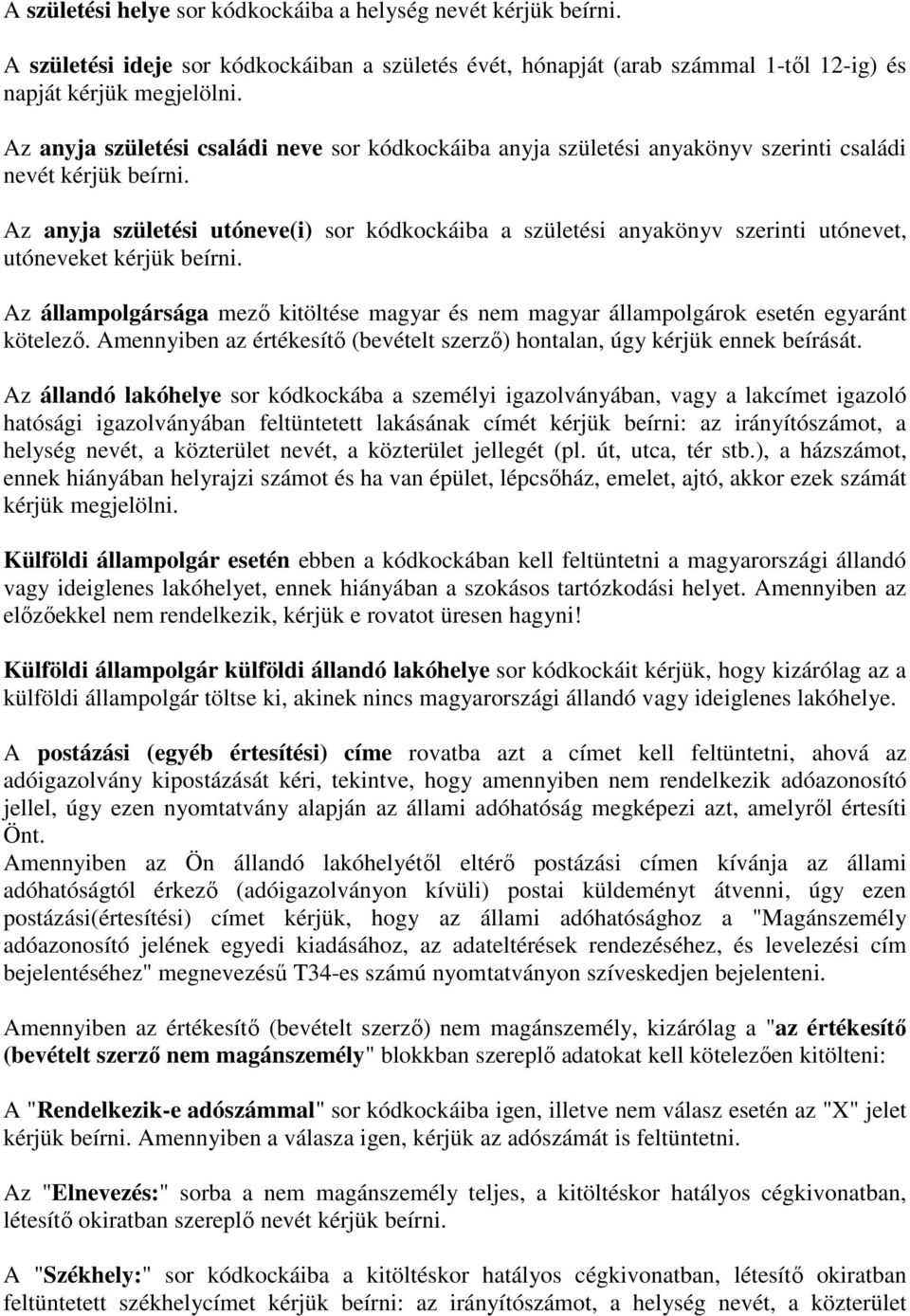 A születési helye sor kódkockáiba a helység nevét kérjük beírni.

A születési ideje sor kódkockáiban a születés évét, hónapját (arab számmal 1-től 12-ig) és napját kérjük megjelölni.

Az anyja születési családi neve sor kódkockáiba anyja születési anyakönyv szerinti családi nevét kérjük beírni.

Az anyja születési utóneve(i) sor kódkockáiba a születési anyakönyv szerinti utónevet, utóneveket kérjük beírni.

Az állampolgársága mező kitöltése magyar és nem magyar állampolgárok esetén egyaránt kötelező. Amennyiben az értékesítő (bevételt szerző) hontalan, úgy kérjük ennek beírását.

Az állandó lakóhelye sor kódkockába a személyi igazolványában, vagy a lakcímet igazoló hatósági igazolványában feltüntetett lakásának címét kérjük beírni: az irányítószámot, a helység nevét, a közterület nevét, a közterület jellegét (pl. út, utca, tér stb.), a házszámot, ennek hiányában helyrajzi számot és ha van épület, lépcsőház, emelet, ajtó, akkor ezek számát kérjük megjelölni.

Külföldi állampolgár esetén ebben a kódkockában kell feltüntetni a magyarországi állandó vagy ideiglenes lakóhelyet, ennek hiányában a szokásos tartózkodási helyet. Amennyiben az előzőekkel nem rendelkezik, kérjük e rovatot üresen hagyni!

Külföldi állampolgár külföldi állandó lakóhelye sor kódkockáit kérjük, hogy kizárólag az a külföldi állampolgár töltse ki, akinek nincs magyarországi állandó vagy ideiglenes lakóhelye.

A postázási (egyéb értesítési) címe rovatba azt a címet kell feltüntetni, ahová az adóigazolvány kipostázását kéri, tekintve, hogy amennyiben nem rendelkezik adóazonosító jellel, úgy ezen nyomtatvány alapján az állami adóhatóság megképezi azt, amelyről értesíti Önt.
Amennyiben az Ön állandó lakóhelyétől eltérő postázási címen kívánja az állami adóhatóságtól érkező (adóigazolványon kívüli) postai küldeményt átvenni, úgy ezen postázási(értesítési) címet kérjük, hogy az állami adóhatósághoz a "Magánszemély adóazonosító jelének egyedi kiadásához, az adateltérések rendezéséhez, és levelezési cím bejelentéséhez" megnevezésű T34-es számú nyomtatványon szíveskedjen bejelenteni.

Amennyiben az értékesítő (bevételt szerző) nem magánszemély, kizárólag a "az értékesítő (bevételt szerző nem magánszemély" blokkban szereplő adatokat kell kötelezően kitölteni:

A "Rendelkezik-e adószámmal" sor kódkockáiba igen, illetve nem válasz esetén az "X" jelet kérjük beírni. Amennyiben a válasza igen, kérjük az adószámát is feltüntetni.

Az "Elnevezés:" sorba a nem magánszemély teljes, a kitöltéskor hatályos cégkivonatban, létesítő okiratban szereplő nevét kérjük beírni.

A "Székhely:" sor kódkockáiba a kitöltéskor hatályos cégkivonatban, létesítő okiratban feltüntetett székhelycímet kérjük beírni: az irányítószámot, a helység nevét, a közterület